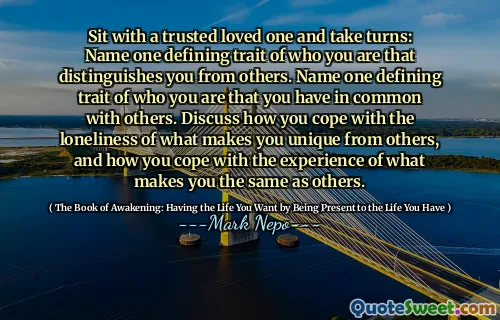 Sit with a trusted loved one and take turns: Name one defining trait of who you are that distinguishes you from others. Name one defining trait of who you are that you have in common with others. Discuss how you cope with the loneliness of what makes you unique from others, and how you cope with the experience of what makes you the same as others.

( The Book of Awakening: Having the Life You Want by Being Present to the Life You Have )

---Mark Nepo---

QuoteSweet.com